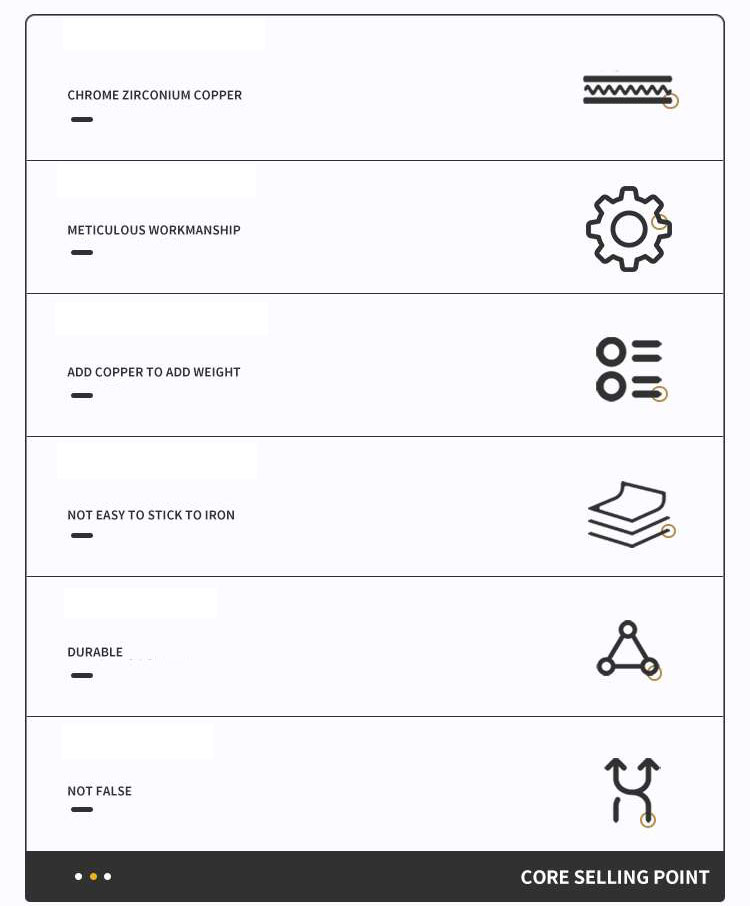 CHROME ZIRCONIUM COPPER

METICULOUS WORKMANSHIP

ADD COPPER TO ADD WEIGHT

NOT EASY TO STICK TO IRON

DURABLE

NOT FALSE

CORE SELLING POINT